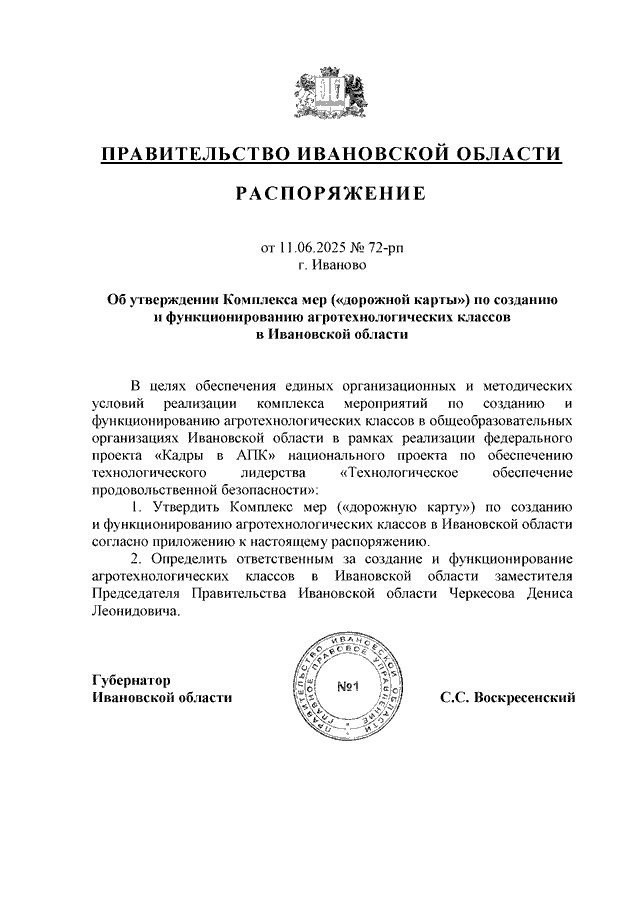 ПРАВИТЕЛЬСТВО ИВАНОВСКОЙ ОБЛАСТИ

РАСПОРЯЖЕНИЕ

от 11.06.2025 № 72-рп
г. Иваново

Об утверждении Комплекса мер («дорожной карты») по созданию и функционированию агротехнологических классов в Ивановской области

В целях обеспечения единых организационных и методических условий реализации комплекса мероприятий по созданию и функционированию агротехнологических классов в общеобразовательных организациях Ивановской области в рамках реализации федерального проекта «Кадры в АПК» национального проекта по обеспечению технологического лидерства «Технологическое обеспечение продовольственной безопасности»:

1. Утвердить Комплекс мер («дорожную карту») по созданию и функционированию агротехнологических классов в Ивановской области согласно приложению к настоящему распоряжению.

2. Определить ответственным за создание и функционирование агротехнологических классов в Ивановской области заместителя Председателя Правительства Ивановской области Черкесова Дениса Леонидовича.

Губернатор
Ивановской области

ПРАВИТЕЛЬСТВО ИВАНОВСКОЙ ОБЛАСТИ ГЛАВНОЕ ПРАВОВОЕ УПРАВЛЕНИЕ
№1

С.С. Воскресенский